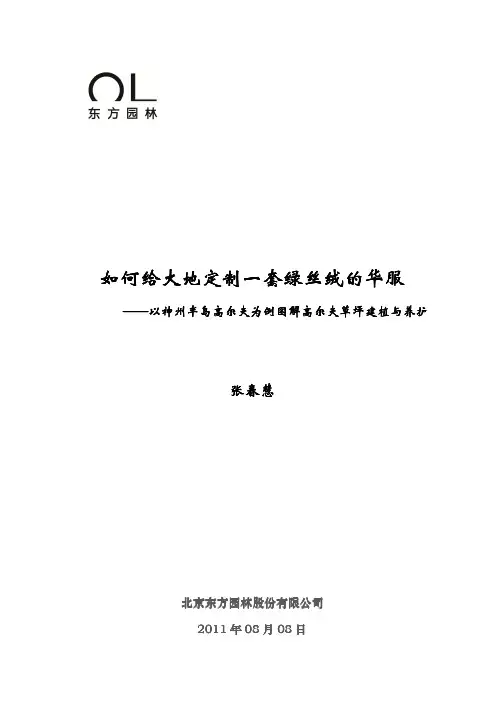 OL
东方园林

如何给大地定制一套绿丝绒的华服

——以神州半岛高尔夫为例图解高尔夫草坪建植与养护

张春慧

北京东方园林股份有限公司

2011年08月08日